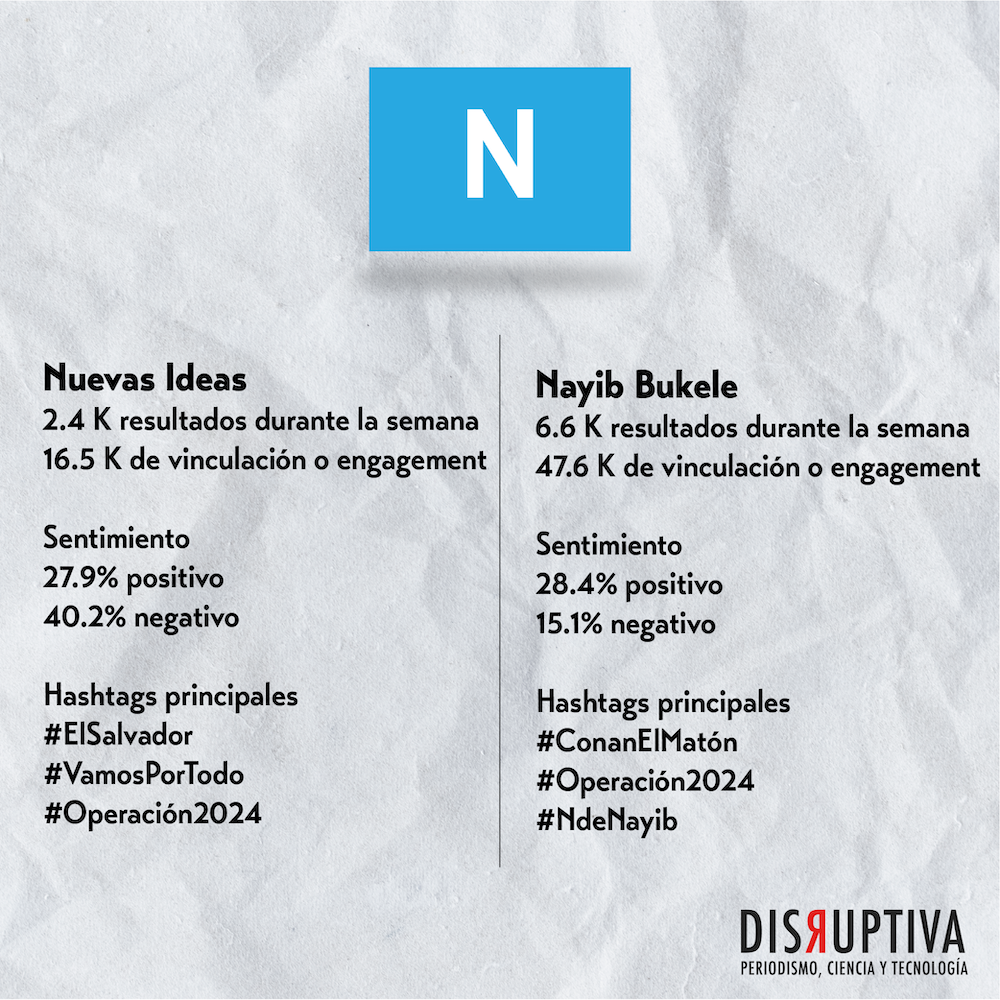 N

Nuevas Ideas
2.4 K resultados durante la semana
16.5 K de vinculación o engagement

Sentimiento
27.9% positivo
40.2% negativo

Hashtags principales
#ElSalvador
#VamosPorTodo
#Operación2024

Nayib Bukele
6.6 K resultados durante la semana
47.6 K de vinculación o engagement

Sentimiento
28.4% positivo
15.1% negativo

Hashtags principales
#ConanElMatón
#Operación2024
#NdeNayib

DISRUPTIVA
PERIODISMO, CIENCIA Y TECNOLOGÍA